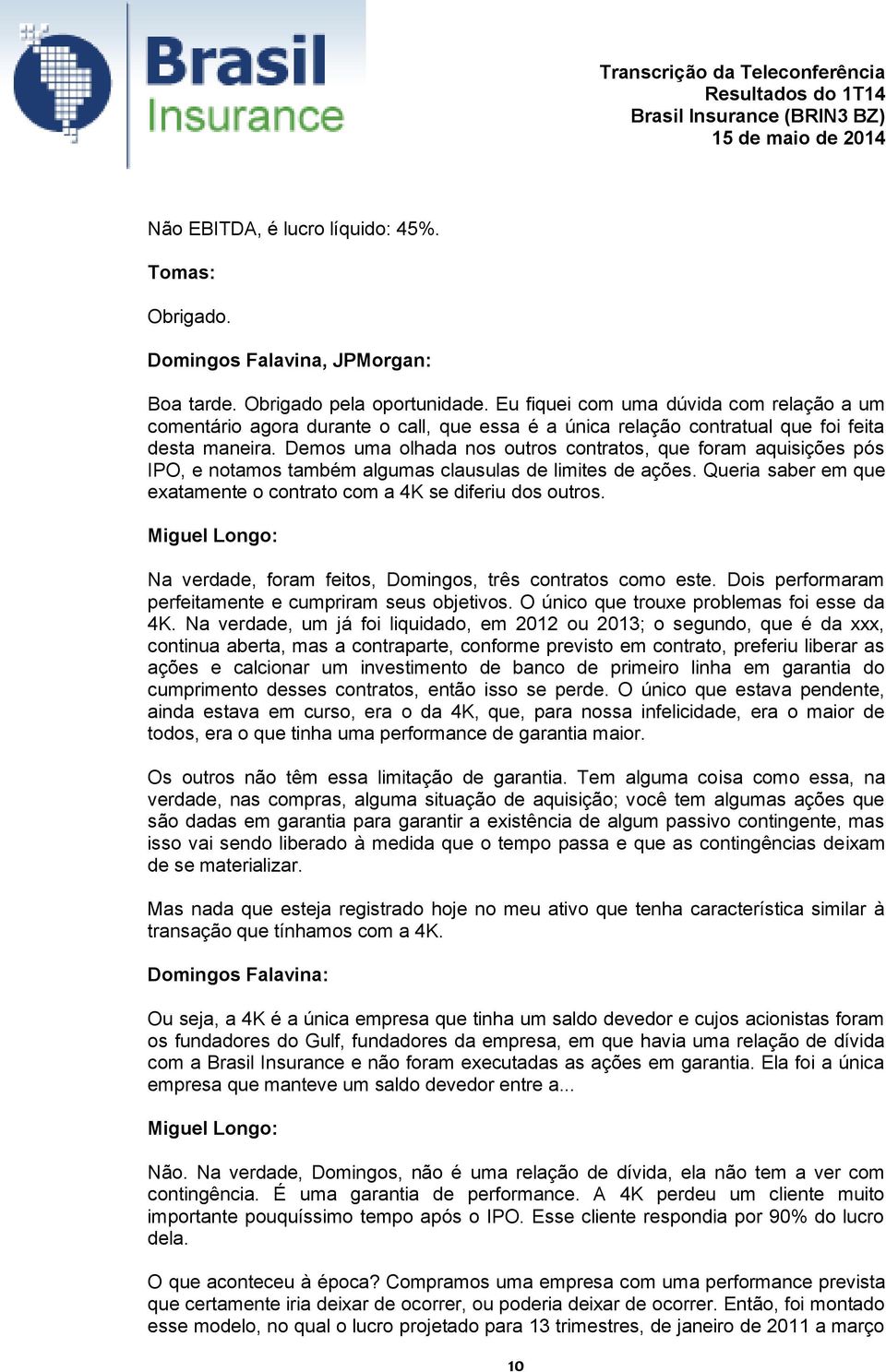 Brasil Insurance

Transcrição da Teleconferência
Resultados do 1T14
Brasil Insurance (BRIN3 BZ)
15 de maio de 2014

Não EBITDA, é lucro líquido: 45%.

Tomas:

Obrigado.

Domingos Falavina, JPMorgan:

Boa tarde. Obrigado pela oportunidade. Eu fiquei com uma dúvida com relação a um comentário agora durante o call, que essa é a única relação contratual que foi feita desta maneira. Demos uma olhada nos outros contratos, que foram aquisições pós IPO, e notamos também algumas clausulas de limites de ações. Queria saber em que exatamente o contrato com a 4K se diferiu dos outros.

Miguel Longo:

Na verdade, foram feitos, Domingos, três contratos como este. Dois performaram perfeitamente e cumpriram seus objetivos. O único que trouxe problemas foi esse da 4K. Na verdade, um já foi liquidado, em 2012 ou 2013; o segundo, que é da xxx, continua aberta, mas a contraparte, conforme previsto em contrato, preferiu liberar as ações e calcionar um investimento de banco de primeiro linha em garantia do cumprimento desses contratos, então isso se perde. O único que estava pendente, ainda estava em curso, era o da 4K, que, para nossa infelicidade, era o maior de todos, era o que tinha uma performance de garantia maior.

Os outros não têm essa limitação de garantia. Tem alguma coisa como essa, na verdade, nas compras, alguma situação de aquisição; você tem algumas ações que são dadas em garantia para garantir a existência de algum passivo contingente, mas isso vai sendo liberado à medida que o tempo passa e que as contingências deixam de se materializar.

Mas nada que esteja registrado hoje no meu ativo que tenha característica similar à transação que tínhamos com a 4K.

Domingos Falavina:

Ou seja, a 4K é a única empresa que tinha um saldo devedor e cujos acionistas foram os fundadores do Gulf, fundadores da empresa, em que havia uma relação de dívida com a Brasil Insurance e não foram executadas as ações em garantia. Ela foi a única empresa que manteve um saldo devedor entre a...

Miguel Longo:

Não. Na verdade, Domingos, não é uma relação de dívida, ela não tem a ver com contingência. É uma garantia de performance. A 4K perdeu um cliente muito importante pouquíssimo tempo após o IPO. Esse cliente respondia por 90% do lucro dela.

O que aconteceu à época? Compramos uma empresa com uma performance prevista que certamente iria deixar de ocorrer, ou poderia deixar de ocorrer. Então, foi montado esse modelo, no qual o lucro projetado para 13 trimestres, de janeiro de 2011 a março

10